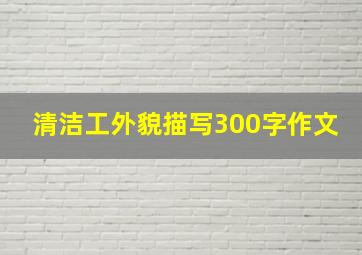 清洁工外貌描写300字作文